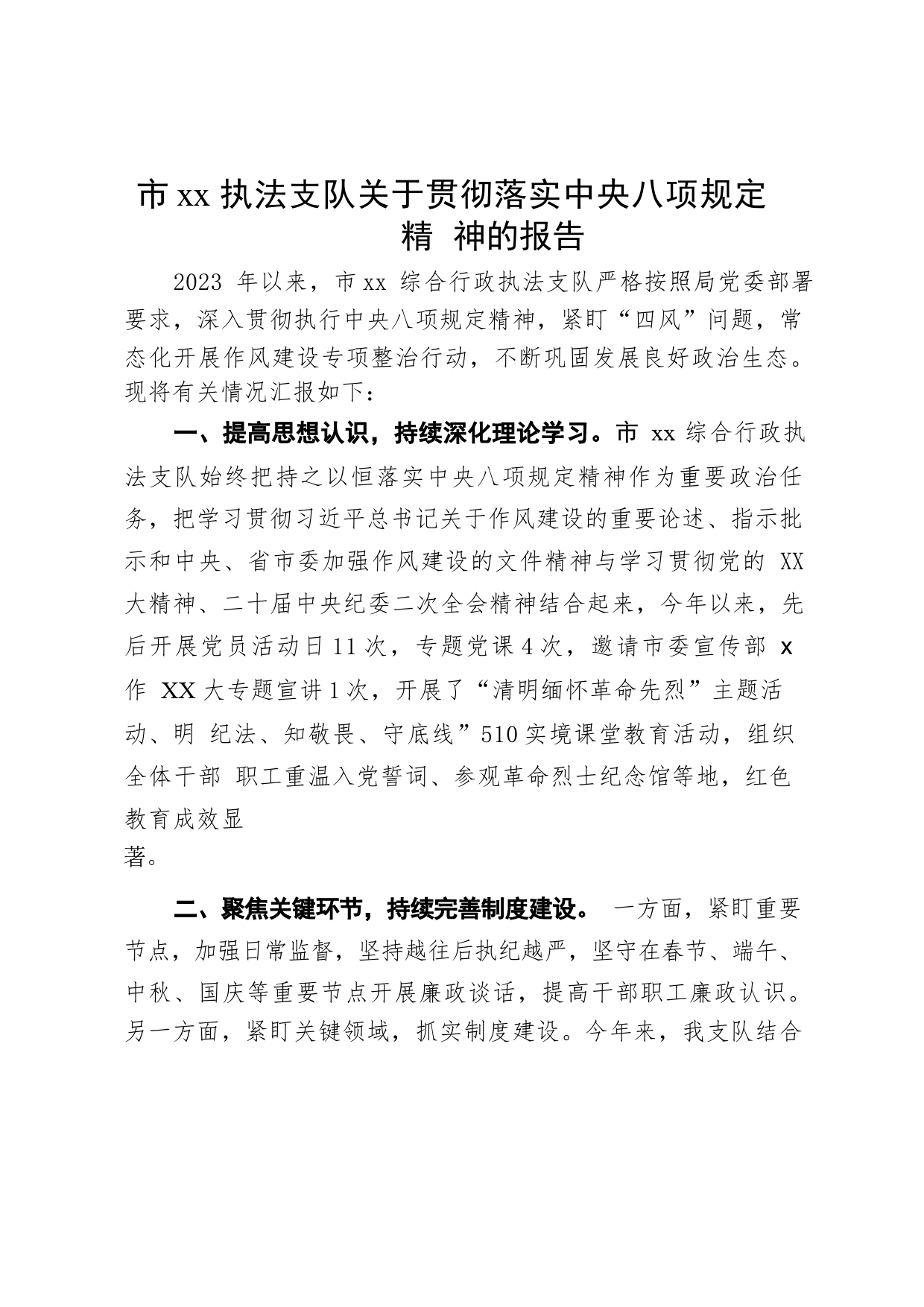 市 xx 执法支队关于贯彻落实中央八项规定精 神的报告

2023 年以来，市 xx 综合行政执法支队严格按照局党委部署要求，深入贯彻执行中央八项规定精神，紧盯“四风”问题，常态化开展作风建设专项整治行动，不断巩固发展良好政治生态。现将有关情况汇报如下：

一、提高思想认识，持续深化理论学习。市 xx 综合行政执法支队始终把持之以恒落实中央八项规定精神作为重要政治任务，把学习贯彻习近平总书记关于作风建设的重要论述、指示批示和中央、省市委加强作风建设的文件精神与学习贯彻党的 XX 大精神、二十届中央纪委二次全会精神结合起来，今年以来，先后开展党员活动日 11 次，专题党课 4 次，邀请市委宣传部 x 作 XX 大专题宣讲 1 次，开展了“清明缅怀革命先烈”主题活动、明 纪法、知敬畏、守底线”510 实境课堂教育活动，组织全体干部 职工重温入党誓词、参观革命烈士纪念馆等地，红色教育成效显著。

二、聚焦关键环节，持续完善制度建设。 一方面，紧盯重要节点，加强日常监督，坚持越往后执纪越严，坚守在春节、端午、中秋、国庆等重要节点开展廉政谈话，提高干部职工廉政认识。另一方面，紧盯关键领域，抓实制度建设。今年来，我支队结合